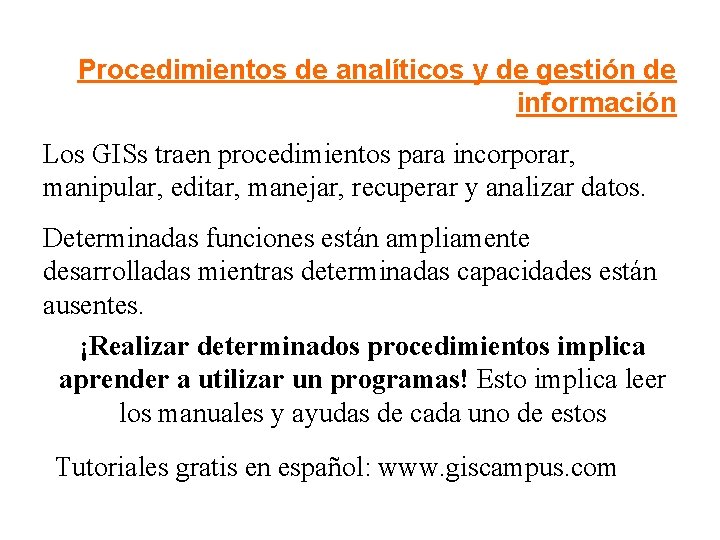 Procedimientos de analíticos y de gestión de información

Los GISs traen procedimientos para incorporar, manipular, editar, manejar, recuperar y analizar datos.

Determinadas funciones están ampliamente desarrolladas mientras determinadas capacidades están ausentes.

¡Realizar determinados procedimientos implica aprender a utilizar un programas! Esto implica leer los manuales y ayudas de cada uno de estos

Tutoriales gratis en español: www.giscampus.com